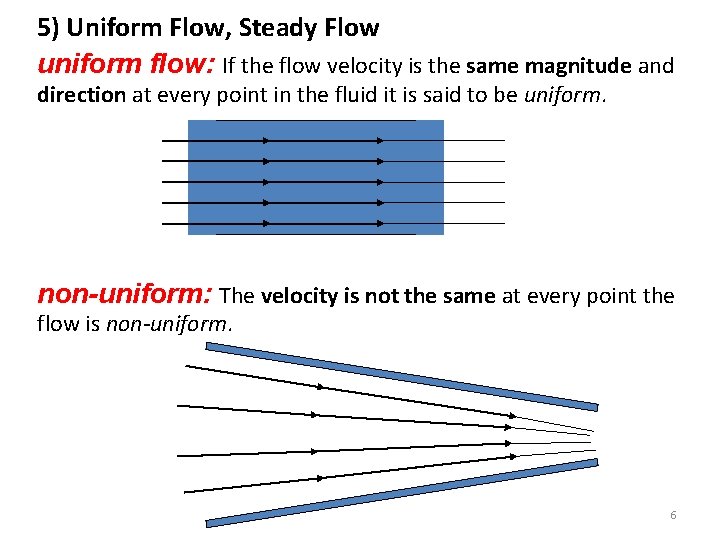 5) Uniform Flow, Steady Flow

uniform flow: If the flow velocity is the same magnitude and direction at every point in the fluid it is said to be uniform.

non-uniform: The velocity is not the same at every point the flow is non-uniform.

6